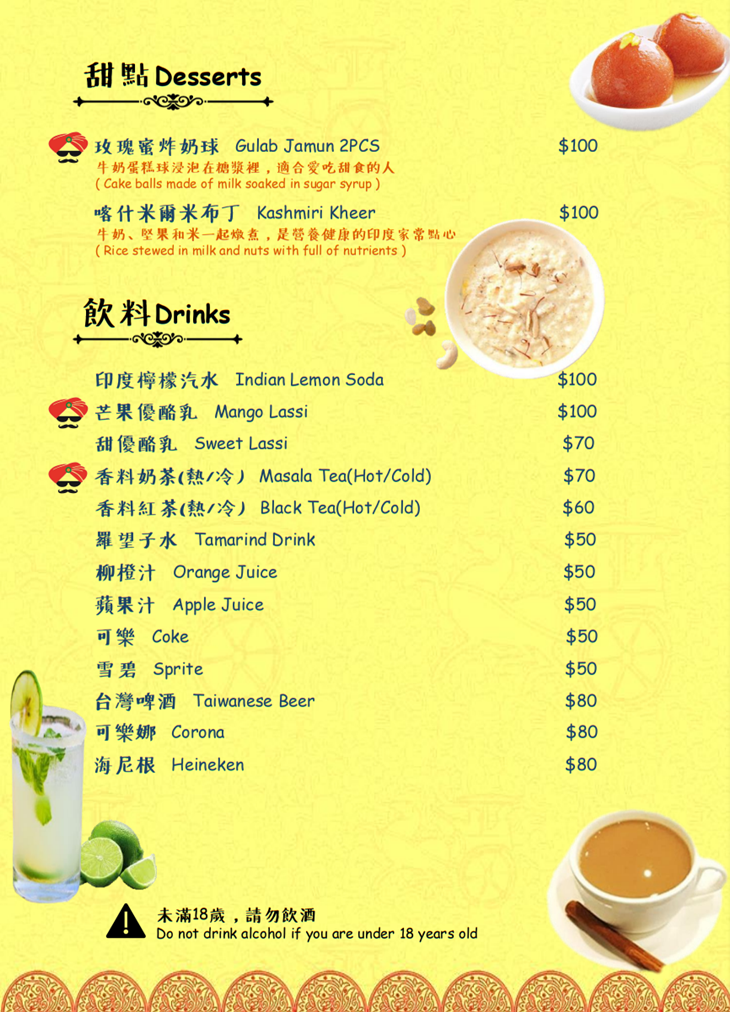 甜點 Desserts

玫瑰蜜炸奶球 Gulab Jamun 2PCS $100
牛奶蛋糕球浸泡在糖漿裡，適合愛吃甜食的人
( Cake balls made of milk soaked in sugar syrup )

喀什米爾米布丁 Kashmiri Kheer $100
牛奶、堅果和米一起燉煮，是營養健康的印度家常點心
( Rice stewed in milk and nuts with full of nutrients )

飲料 Drinks

印度檸檬汽水 Indian Lemon Soda $100
芒果優酪乳 Mango Lassi $100
甜優酪乳 Sweet Lassi $70
香料奶茶(熱/冷) Masala Tea(Hot/Cold) $70
香料紅茶(熱/冷) Black Tea(Hot/Cold) $60
羅望子水 Tamarind Drink $50
柳橙汁 Orange Juice $50
蘋果汁 Apple Juice $50
可樂 Coke $50
雪碧 Sprite $50
台灣啤酒 Taiwanese Beer $80
可樂娜 Corona $80
海尼根 Heineken $80

未滿18歲，請勿飲酒
Do not drink alcohol if you are under 18 years old